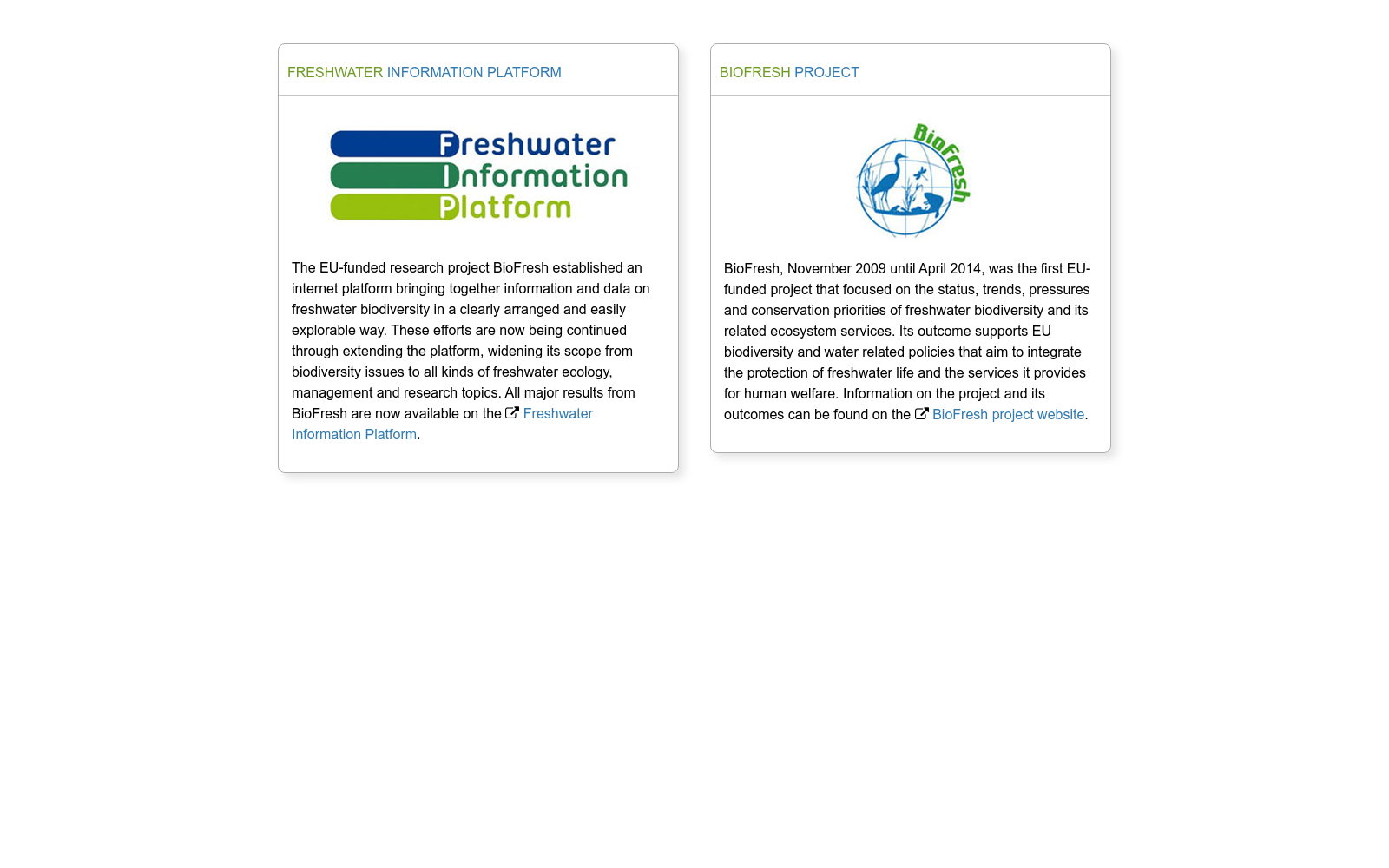 FRESHWATER INFORMATION PLATFORM

Freshwater
Information
Platform

The EU-funded research project BioFresh established an internet platform bringing together information and data on freshwater biodiversity in a clearly arranged and easily explorable way. These efforts are now being continued through extending the platform, widening its scope from biodiversity issues to all kinds of freshwater ecology, management and research topics. All major results from BioFresh are now available on the Freshwater Information Platform.

BIOFRESH PROJECT

BioFresh

BioFresh, November 2009 until April 2014, was the first EU-funded project that focused on the status, trends, pressures and conservation priorities of freshwater biodiversity and its related ecosystem services. Its outcome supports EU biodiversity and water related policies that aim to integrate the protection of freshwater life and the services it provides for human welfare. Information on the project and its outcomes can be found on the BioFresh project website.